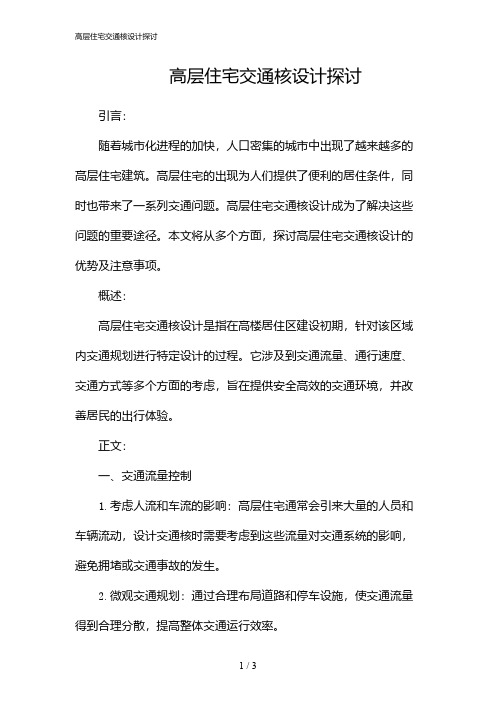 高层住宅交通核设计探讨

高层住宅交通核设计探讨

引言：

随着城市化进程的加快，人口密集的城市中出现了越来越多的高层住宅建筑。高层住宅的出现为人们提供了便利的居住条件，同时也带来了一系列交通问题。高层住宅交通核设计成为了解决这些问题的重要途径。本文将从多个方面，探讨高层住宅交通核设计的优势及注意事项。

概述：

高层住宅交通核设计是指在高楼居住区建设初期，针对该区域内交通规划进行特定设计的过程。它涉及到交通流量、通行速度、交通方式等多个方面的考虑，旨在提供安全高效的交通环境，并改善居民的出行体验。

正文：

一、交通流量控制

1. 考虑人流和车流的影响：高层住宅通常会引来大量的人员和车辆流动，设计交通核时需要考虑到这些流量对交通系统的影响，避免拥堵或交通事故的发生。

2. 微观交通规划：通过合理布局道路和停车设施，使交通流量得到合理分散，提高整体交通运行效率。

1 / 3